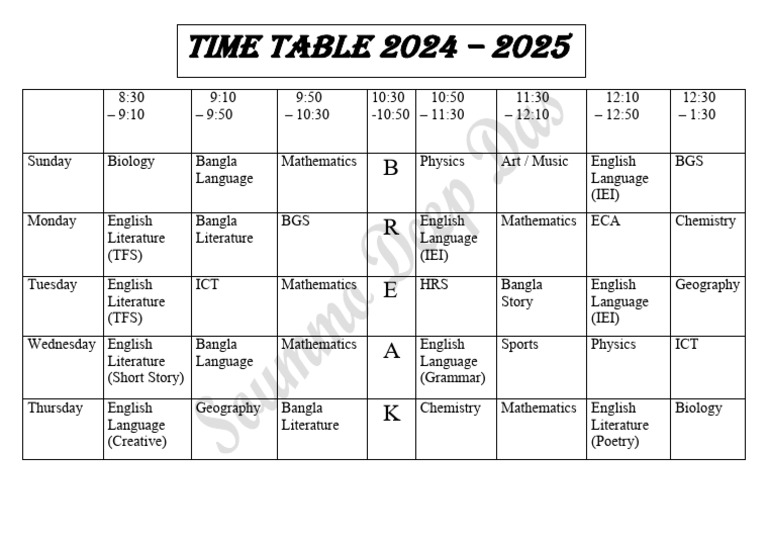 TIME TABLE 2024 – 2025

| | 8:30 – 9:10 | 9:10 – 9:50 | 9:50 – 10:30 | 10:30 -10:50 | 10:50 – 11:30 | 11:30 – 12:10 | 12:10 – 12:50 | 12:30 – 1:30 |
|---|---|---|---|---|---|---|---|---|
| Sunday | Biology | Bangla Language | Mathematics | B | Physics | Art / Music | English Language (IEI) | BGS |
| Monday | English Literature (TFS) | Bangla Literature | BGS | R | English Language (IEI) | Mathematics | ECA | Chemistry |
| Tuesday | English Literature (TFS) | ICT | Mathematics | E | HRS | Bangla Story | English Language (IEI) | Geography |
| Wednesday | English Literature (Short Story) | Bangla Language | Mathematics | A | English Language (Grammar) | Sports | Physics | ICT |
| Thursday | English Language (Creative) | Geography | Bangla Literature | K | Chemistry | Mathematics | English Literature (Poetry) | Biology |

Soumme Deep Das